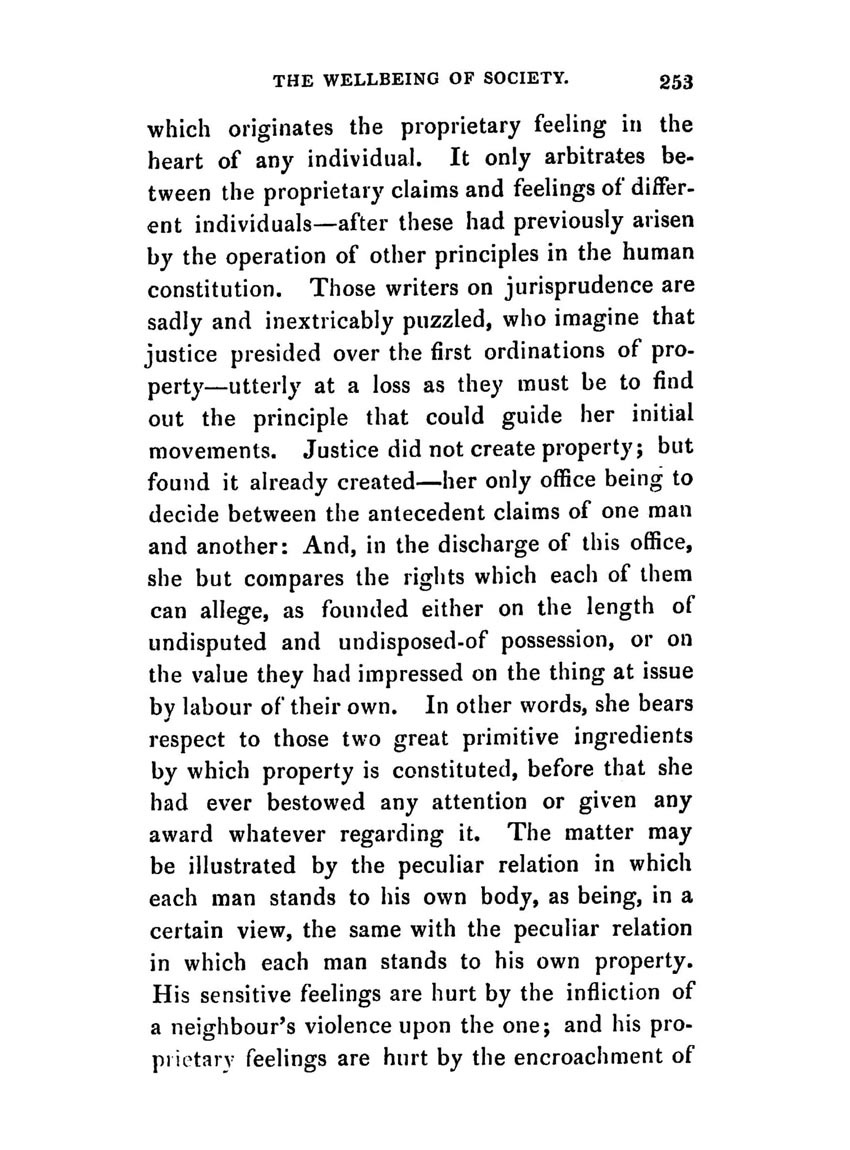 THE WELLBEING OF SOCIETY. 253

which originates the proprietary feeling in the heart of any individual. It only arbitrates between the proprietary claims and feelings of different individuals—after these had previously arisen by the operation of other principles in the human constitution. Those writers on jurisprudence are sadly and inextricably puzzled, who imagine that justice presided over the first ordinations of property—utterly at a loss as they must be to find out the principle that could guide her initial movements. Justice did not create property; but found it already created—her only office being to decide between the antecedent claims of one man and another: And, in the discharge of this office, she but compares the rights which each of them can allege, as founded either on the length of undisputed and undisposed-of possession, or on the value they had impressed on the thing at issue by labour of their own. In other words, she bears respect to those two great primitive ingredients by which property is constituted, before that she had ever bestowed any attention or given any award whatever regarding it. The matter may be illustrated by the peculiar relation in which each man stands to his own body, as being, in a certain view, the same with the peculiar relation in which each man stands to his own property. His sensitive feelings are hurt by the infliction of a neighbour's violence upon the one; and his proprietary feelings are hurt by the encroachment of